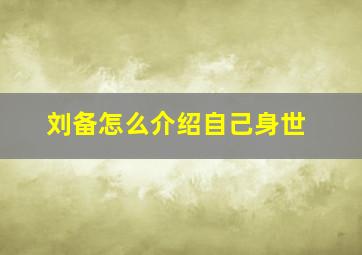 刘备怎么介绍自己身世